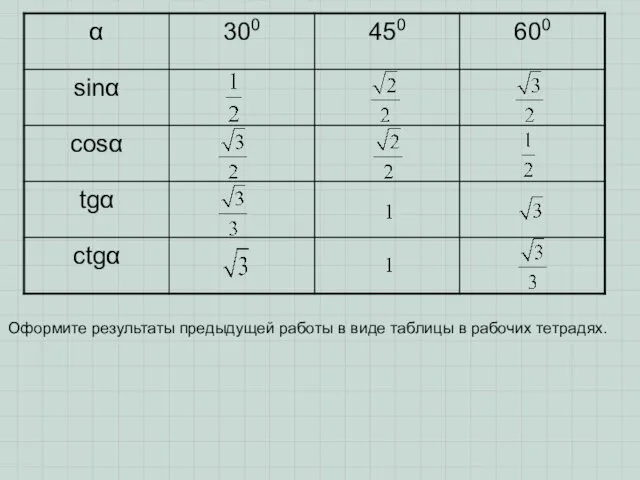 | α | $30^0$ | $45^0$ | $60^0$ |
|---|---|---|---|
| sinα | $\frac{1}{2}$ | $\frac{\sqrt{2}}{2}$ | $\frac{\sqrt{3}}{2}$ |
| cosα | $\frac{\sqrt{3}}{2}$ | $\frac{\sqrt{2}}{2}$ | $\frac{1}{2}$ |
| tgα | $\frac{\sqrt{3}}{3}$ | $1$ | $\sqrt{3}$ |
| ctgα | $\sqrt{3}$ | $1$ | $\frac{\sqrt{3}}{3}$ |

Оформите результаты предыдущей работы в виде таблицы в рабочих тетрадях.